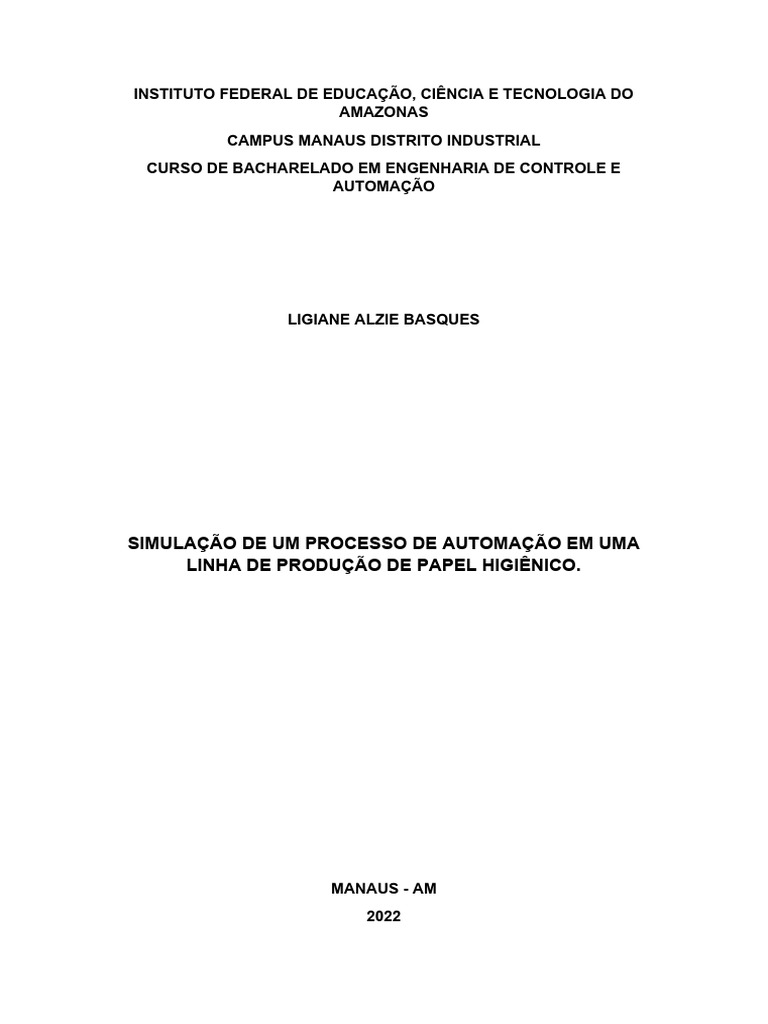 INSTITUTO FEDERAL DE EDUCAÇÃO, CIÊNCIA E TECNOLOGIA DO AMAZONAS

CAMPUS MANAUS DISTRITO INDUSTRIAL

CURSO DE BACHARELADO EM ENGENHARIA DE CONTROLE E AUTOMAÇÃO

LIGIANE ALZIE BASQUES

SIMULAÇÃO DE UM PROCESSO DE AUTOMAÇÃO EM UMA LINHA DE PRODUÇÃO DE PAPEL HIGIÊNICO.

MANAUS - AM

2022